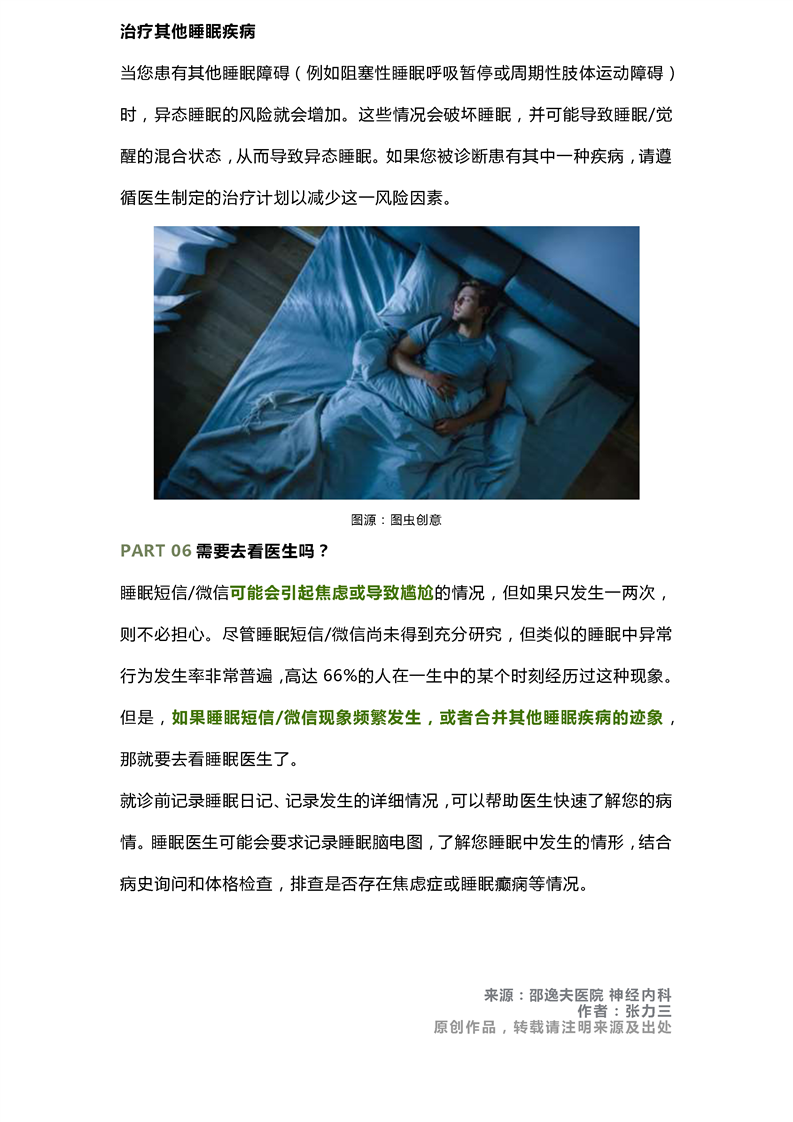 治疗其他睡眠疾病

当您患有其他睡眠障碍（例如阻塞性睡眠呼吸暂停或周期性肢体运动障碍）时，异态睡眠的风险就会增加。这些情况会破坏睡眠，并可能导致睡眠/觉醒的混合状态，从而导致异态睡眠。如果您被诊断患有其中一种疾病，请遵循医生制定的治疗计划以减少这一风险因素。

图源：图虫创意

PART 06 需要去看医生吗？

睡眠短信/微信可能会引起焦虑或导致尴尬的情况，但如果只发生一两次，则不必担心。尽管睡眠短信/微信尚未得到充分研究，但类似的睡眠中异常行为发生率非常普遍，高达66%的人在一生中的某个时刻经历过这种现象。但是，如果睡眠短信/微信现象频繁发生，或者合并其他睡眠疾病的迹象，那就要去看睡眠医生了。

就诊前记录睡眠日记、记录发生的详细情况，可以帮助医生快速了解您的病情。睡眠医生可能会要求记录睡眠脑电图，了解您睡眠中发生的情形，结合病史询问和体格检查，排查是否存在焦虑症或睡眠癫痫等情况。

来源：邵逸夫医院 神经内科
作者：张力三
原创作品，转载请注明来源及出处